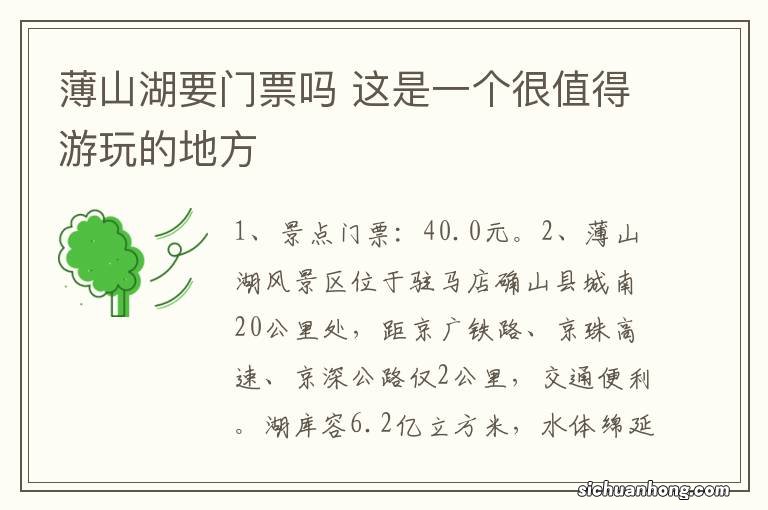 薄山湖要门票吗 这是一个很值得游玩的地方

1、景点门票：40.0元。2、薄山湖风景区位于驻马店确山县城南20公里处，距京广铁路、京珠高速、京深公路仅2公里，交通便利。湖库容6.2亿立方米，水体绵延

sichuanhong.com